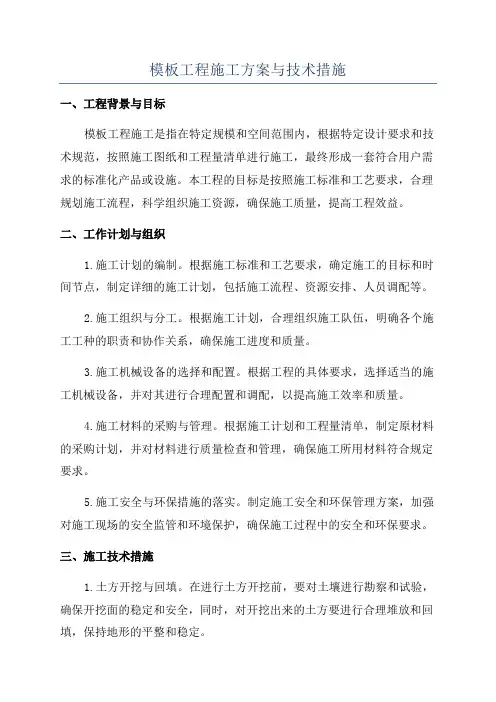 模板工程施工方案与技术措施

一、工程背景与目标

模板工程施工是指在特定规模和空间范围内，根据特定设计要求和技术规范，按照施工图纸和工程量清单进行施工，最终形成一套符合用户需求的标准化产品或设施。本工程的目标是按照施工标准和工艺要求，合理规划施工流程，科学组织施工资源，确保施工质量，提高工程效益。

二、工作计划与组织

1.施工计划的编制。根据施工标准和工艺要求，确定施工的目标和时间节点，制定详细的施工计划，包括施工流程、资源安排、人员调配等。

2.施工组织与分工。根据施工计划，合理组织施工队伍，明确各个施工工种的职责和协作关系，确保施工进度和质量。

3.施工机械设备的选择和配置。根据工程的具体要求，选择适当的施工机械设备，并对其进行合理配置和调配，以提高施工效率和质量。

4.施工材料的采购与管理。根据施工计划和工程量清单，制定原材料的采购计划，并对材料进行质量检查和管理，确保施工所用材料符合规定要求。

5.施工安全与环保措施的落实。制定施工安全和环保管理方案，加强对施工现场的安全监管和环境保护，确保施工过程中的安全和环保要求。

三、施工技术措施

1.土方开挖与回填。在进行土方开挖前，要对土壤进行勘察和试验，确保开挖面的稳定和安全，同时，对开挖出来的土方要进行合理堆放和回填，保持地形的平整和稳定。